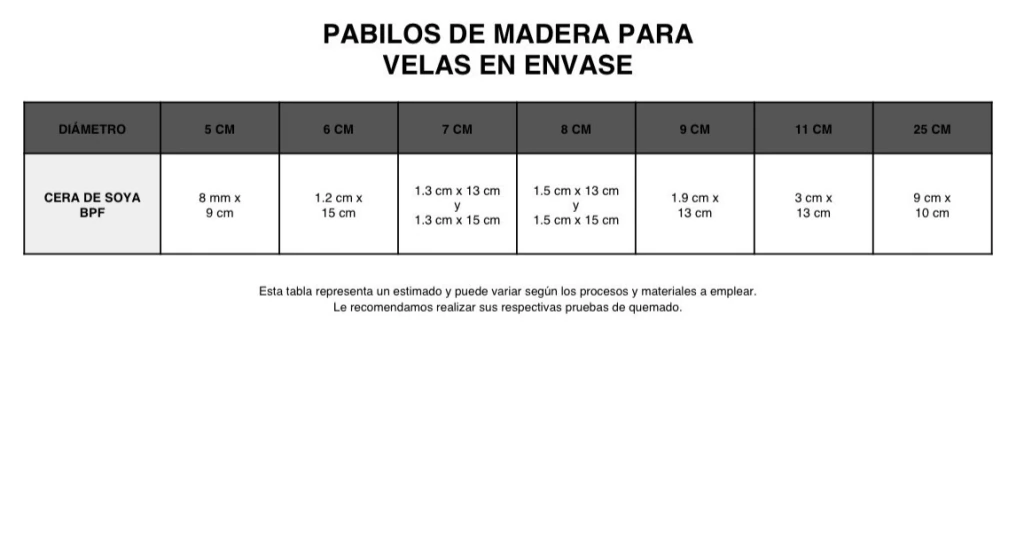 PABILOS DE MADERA PARA
VELAS EN ENVASE

| DIÁMETRO | 5 CM | 6 CM | 7 CM | 8 CM | 9 CM | 11 CM | 25 CM |
|---|---|---|---|---|---|---|---|
| CERA DE SOYA BPF | 8 mm x 9 cm | 1.2 cm x 15 cm | 1.3 cm x 13 cm y 1.3 cm x 15 cm | 1.5 cm x 13 cm y 1.5 cm x 15 cm | 1.9 cm x 13 cm | 3 cm x 13 cm | 9 cm x 10 cm |

Esta tabla representa un estimado y puede variar según los procesos y materiales a emplear.
Le recomendamos realizar sus respectivas pruebas de quemado.